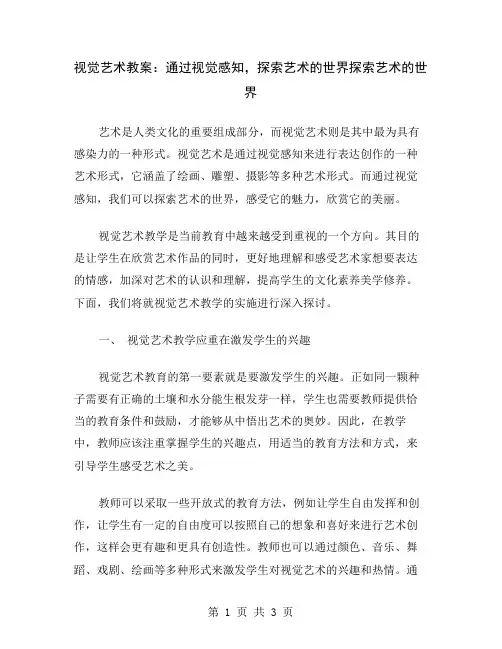 视觉艺术教案：通过视觉感知，探索艺术的世界探索艺术的世界

艺术是人类文化的重要组成部分，而视觉艺术则是其中最为具有感染力的一种形式。视觉艺术是通过视觉感知来进行表达创作的一种艺术形式，它涵盖了绘画、雕塑、摄影等多种艺术形式。而通过视觉感知，我们可以探索艺术的世界，感受它的魅力，欣赏它的美丽。

视觉艺术教学是当前教育中越来越受到重视的一个方向。其目的是让学生在欣赏艺术作品的同时，更好地理解和感受艺术家想要表达的情感，加深对艺术的认识和理解，提高学生的文化素养美学修养。下面，我们将就视觉艺术教学的实施进行深入探讨。

一、 视觉艺术教学应重在激发学生的兴趣

视觉艺术教育的第一要素就是要激发学生的兴趣。正如同一颗种子需要有正确的土壤和水分能生根发芽一样，学生也需要教师提供恰当的教育条件和鼓励，才能够从中悟出艺术的奥妙。因此，在教学中，教师应该注重掌握学生的兴趣点，用适当的教育方法和方式，来引导学生感受艺术之美。

教师可以采取一些开放式的教育方法，例如让学生自由发挥和创作，让学生有一定的自由度可以按照自己的想象和喜好来进行艺术创作，这样会更有趣和更具有创造性。教师也可以通过颜色、音乐、舞蹈、戏剧、绘画等多种形式来激发学生对视觉艺术的兴趣和热情。通

第 1 页 共 3 页